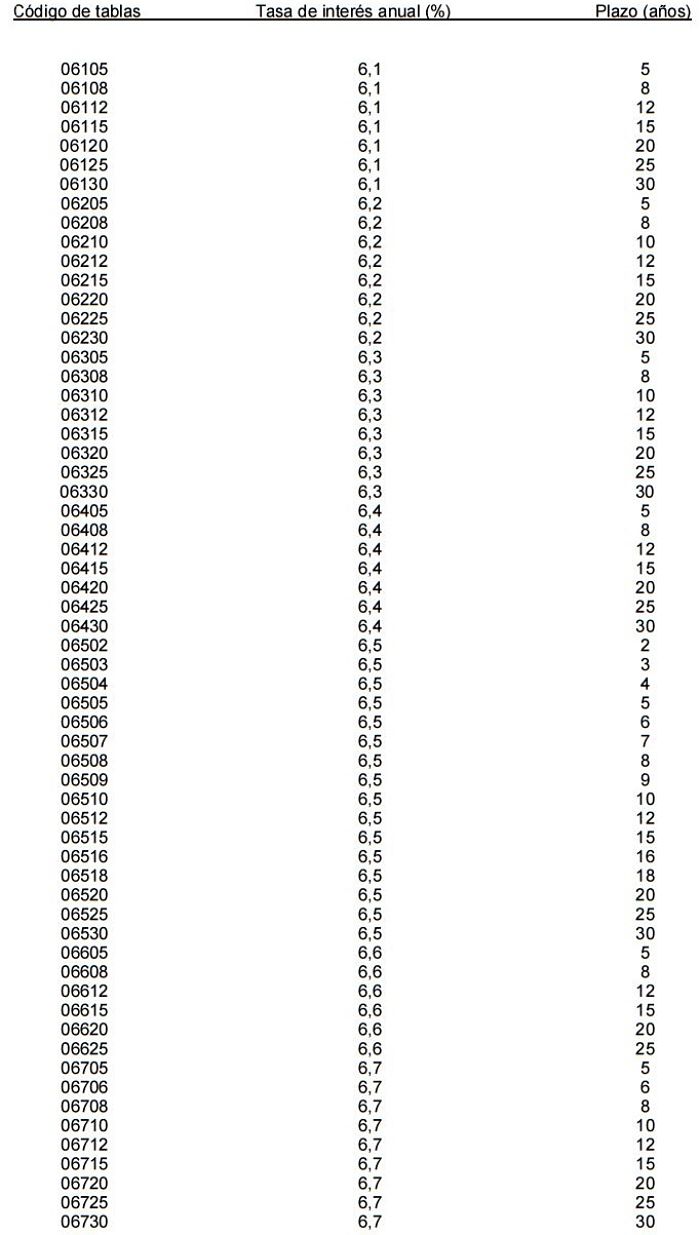 | Código de tablas | Tasa de interés anual (%) | Plazo (años) |
|---|---|---|
| 06105 | 6,1 | 5 |
| 06108 | 6,1 | 8 |
| 06112 | 6,1 | 12 |
| 06115 | 6,1 | 15 |
| 06120 | 6,1 | 20 |
| 06125 | 6,1 | 25 |
| 06130 | 6,1 | 30 |
| 06205 | 6,2 | 5 |
| 06208 | 6,2 | 8 |
| 06210 | 6,2 | 10 |
| 06212 | 6,2 | 12 |
| 06215 | 6,2 | 15 |
| 06220 | 6,2 | 20 |
| 06225 | 6,2 | 25 |
| 06230 | 6,2 | 30 |
| 06305 | 6,3 | 5 |
| 06308 | 6,3 | 8 |
| 06310 | 6,3 | 10 |
| 06312 | 6,3 | 12 |
| 06315 | 6,3 | 15 |
| 06320 | 6,3 | 20 |
| 06325 | 6,3 | 25 |
| 06330 | 6,3 | 30 |
| 06405 | 6,4 | 5 |
| 06408 | 6,4 | 8 |
| 06412 | 6,4 | 12 |
| 06415 | 6,4 | 15 |
| 06420 | 6,4 | 20 |
| 06425 | 6,4 | 25 |
| 06430 | 6,4 | 30 |
| 06502 | 6,5 | 2 |
| 06503 | 6,5 | 3 |
| 06504 | 6,5 | 4 |
| 06505 | 6,5 | 5 |
| 06506 | 6,5 | 6 |
| 06507 | 6,5 | 7 |
| 06508 | 6,5 | 8 |
| 06509 | 6,5 | 9 |
| 06510 | 6,5 | 10 |
| 06512 | 6,5 | 12 |
| 06515 | 6,5 | 15 |
| 06516 | 6,5 | 16 |
| 06518 | 6,5 | 18 |
| 06520 | 6,5 | 20 |
| 06525 | 6,5 | 25 |
| 06530 | 6,5 | 30 |
| 06605 | 6,6 | 5 |
| 06608 | 6,6 | 8 |
| 06612 | 6,6 | 12 |
| 06615 | 6,6 | 15 |
| 06620 | 6,6 | 20 |
| 06625 | 6,6 | 25 |
| 06705 | 6,7 | 5 |
| 06706 | 6,7 | 6 |
| 06708 | 6,7 | 8 |
| 06710 | 6,7 | 10 |
| 06712 | 6,7 | 12 |
| 06715 | 6,7 | 15 |
| 06720 | 6,7 | 20 |
| 06725 | 6,7 | 25 |
| 06730 | 6,7 | 30 |